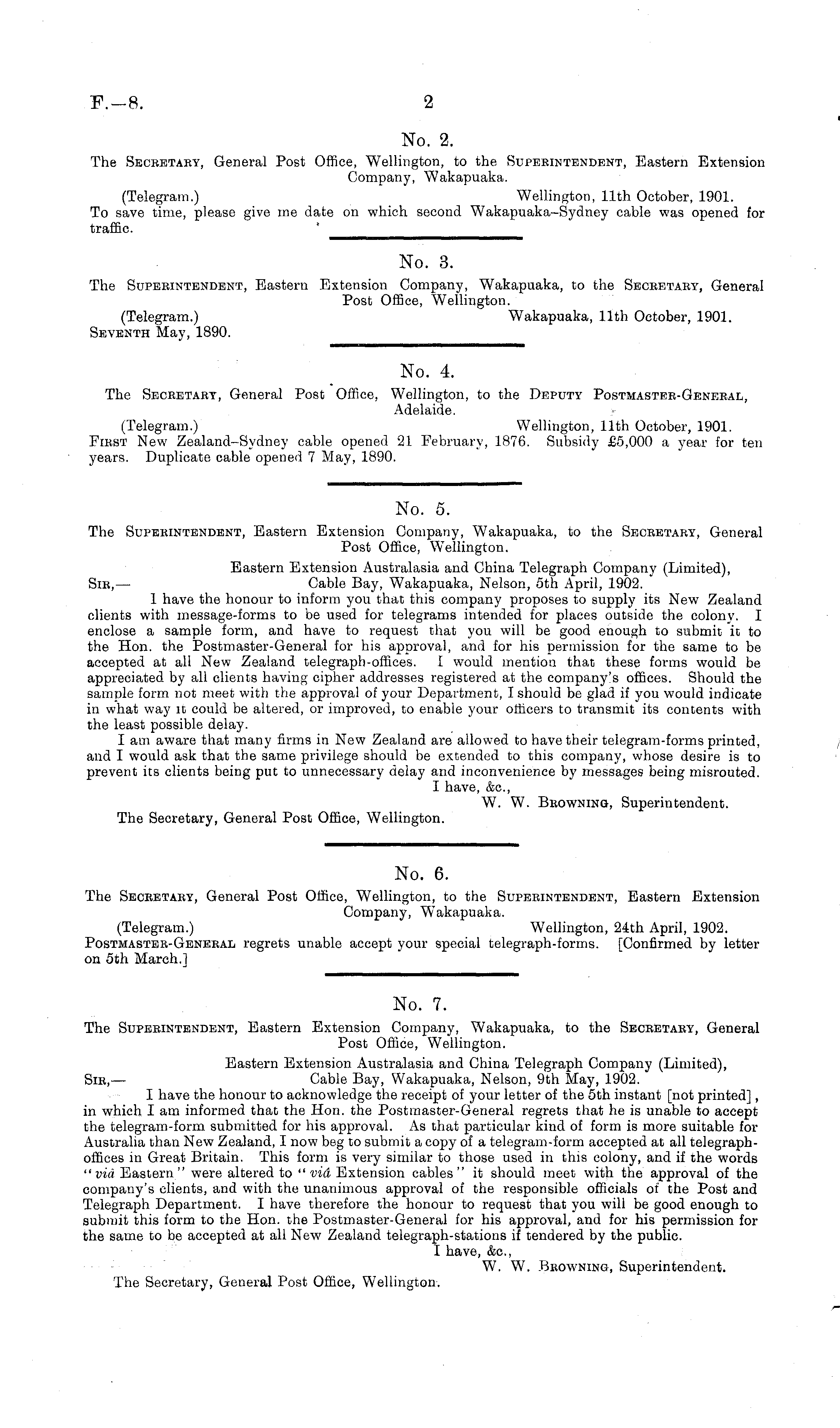 F.—8.

2

No. 2.

The Secretary, General Post Office, Wellington, to the Superintendent, Eastern Extension Company, Wakapuaka.

(Telegram.) Wellington, 11th October, 1901.

To save time, please give me date on which second Wakapuaka–Sydney cable was opened for traffic.

No. 3.

The Superintendent, Eastern Extension Company, Wakapuaka, to the Secretary, General Post Office, Wellington.

(Telegram.) Wakapuaka, 11th October, 1901.

Seventh May, 1890.

No. 4.

The Secretary, General Post Office, Wellington, to the Deputy Postmaster-General, Adelaide.

(Telegram.) Wellington, 11th October, 1901.

First New Zealand–Sydney cable opened 21 February, 1876. Subsidy £5,000 a year for ten years. Duplicate cable opened 7 May, 1890.

No. 5.

The Superintendent, Eastern Extension Company, Wakapuaka, to the Secretary, General Post Office, Wellington.

Eastern Extension Australasia and China Telegraph Company (Limited), Cable Bay, Wakapuaka, Nelson, 5th April, 1902.

Sir,—

I have the honour to inform you that this company proposes to supply its New Zealand clients with message-forms to be used for telegrams intended for places outside the colony. I enclose a sample form, and have to request that you will be good enough to submit it to the Hon. the Postmaster-General for his approval, and for his permission for the same to be accepted at all New Zealand telegraph-offices. I would mention that these forms would be appreciated by all clients having cipher addresses registered at the company's offices. Should the sample form not meet with the approval of your Department, I should be glad if you would indicate in what way it could be altered, or improved, to enable your officers to transmit its contents with the least possible delay.

I am aware that many firms in New Zealand are allowed to have their telegram-forms printed, and I would ask that the same privilege should be extended to this company, whose desire is to prevent its clients being put to unnecessary delay and inconvenience by messages being misrouted.

I have, &c.,

W. W. Browning, Superintendent.

The Secretary, General Post Office, Wellington.

No. 6.

The Secretary, General Post Office, Wellington, to the Superintendent, Eastern Extension Company, Wakapuaka.

(Telegram.) Wellington, 24th April, 1902.

Postmaster-General regrets unable accept your special telegraph-forms. [Confirmed by letter on 5th March.]

No. 7.

The Superintendent, Eastern Extension Company, Wakapuaka, to the Secretary, General Post Office, Wellington.

Eastern Extension Australasia and China Telegraph Company (Limited), Cable Bay, Wakapuaka, Nelson, 9th May, 1902.

Sir,—

I have the honour to acknowledge the receipt of your letter of the 5th instant [not printed], in which I am informed that the Hon. the Postmaster-General regrets that he is unable to accept the telegram-form submitted for his approval. As that particular kind of form is more suitable for Australia than New Zealand, I now beg to submit a copy of a telegram-form accepted at all telegraph-offices in Great Britain. This form is very similar to those used in this colony, and if the words "viâ Eastern" were altered to "viâ Extension cables" it should meet with the approval of the company's clients, and with the unanimous approval of the responsible officials of the Post and Telegraph Department. I have therefore the honour to request that you will be good enough to submit this form to the Hon. the Postmaster-General for his approval, and for his permission for the same to be accepted at all New Zealand telegraph-stations if tendered by the public.

I have, &c.,

W. W. Browning, Superintendent.

The Secretary, General Post Office, Wellington.